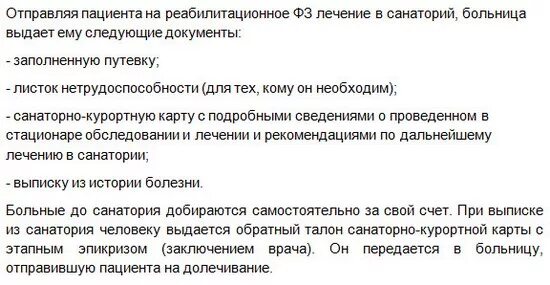 Отправляя пациента на реабилитационное ФЗ лечение в санаторий, больница выдает ему следующие документы:

- заполненную путевку;

- листок нетрудоспособности (для тех, кому он необходим);

- санаторно-курортную карту с подробными сведениями о проведенном в стационаре обследовании и лечении и рекомендациями по дальнейшему лечению в санатории;

- выписку из истории болезни.

Больные до санатория добираются самостоятельно за свой счет. При выписке из санатория человеку выдается обратный талон санаторно-курортной карты с этапным эпикризом (заключением врача). Он передается в больницу, отправившую пациента на долечивание.